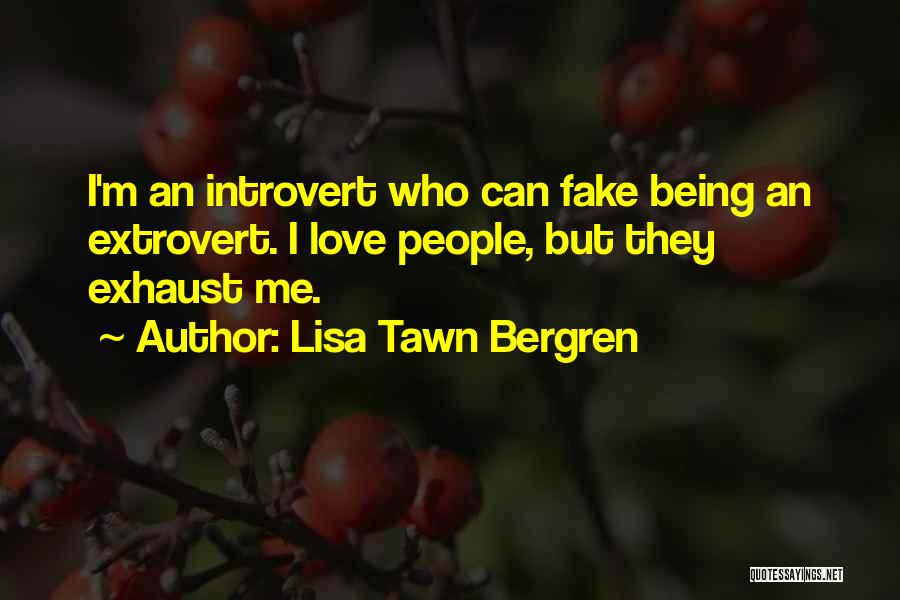 I'm an introvert who can fake being an extrovert. I love people, but they exhaust me.

~ Author: Lisa Tawn Bergren

QUOTESSAYINGS.NET